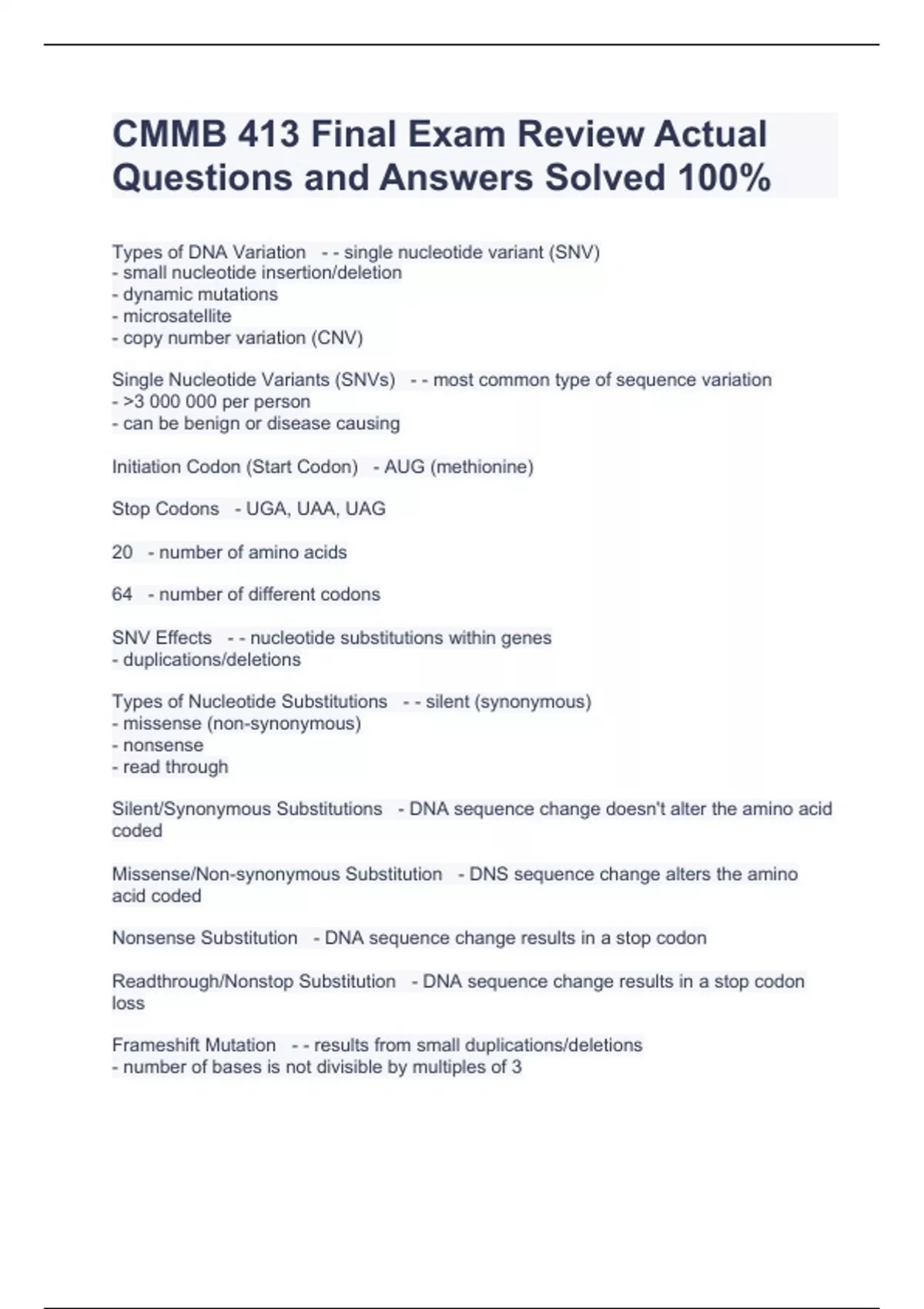 CMMB 413 Final Exam Review Actual Questions and Answers Solved 100%

Types of DNA Variation - - single nucleotide variant (SNV)
- small nucleotide insertion/deletion
- dynamic mutations
- microsatellite
- copy number variation (CNV)

Single Nucleotide Variants (SNVs) - - most common type of sequence variation
- >3 000 000 per person
- can be benign or disease causing

Initiation Codon (Start Codon) - AUG (methionine)

Stop Codons - UGA, UAA, UAG

20 - number of amino acids

64 - number of different codons

SNV Effects - - nucleotide substitutions within genes
- duplications/deletions

Types of Nucleotide Substitutions - - silent (synonymous)
- missense (non-synonymous)
- nonsense
- read through

Silent/Synonymous Substitutions - DNA sequence change doesn't alter the amino acid coded

Missense/Non-synonymous Substitution - DNS sequence change alters the amino acid coded

Nonsense Substitution - DNA sequence change results in a stop codon

Readthrough/Nonstop Substitution - DNA sequence change results in a stop codon loss

Frameshift Mutation - - results from small duplications/deletions
- number of bases is not divisible by multiples of 3